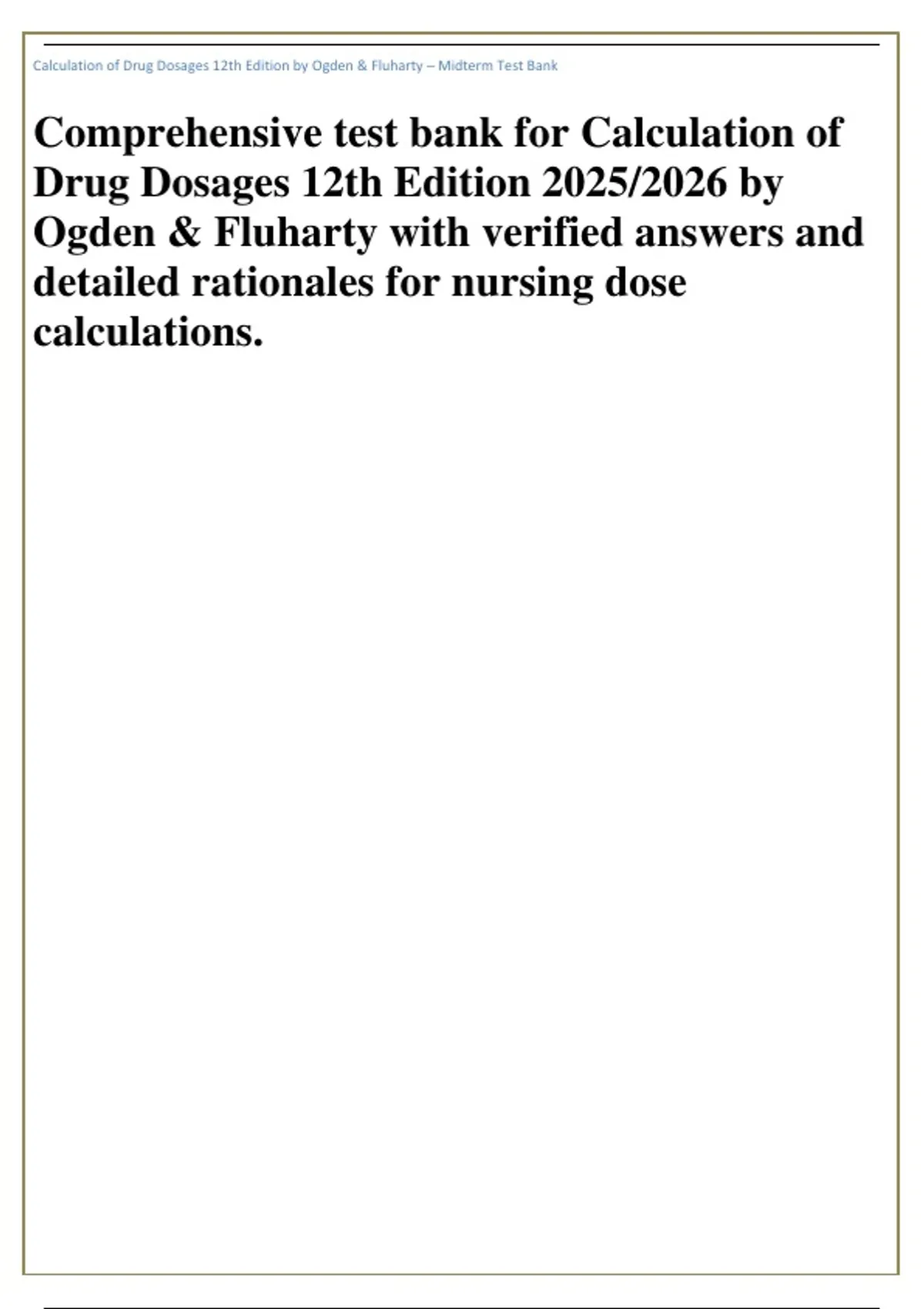 Calculation of Drug Dosages 12th Edition by Ogden & Fluharty – Midterm Test Bank

Comprehensive test bank for Calculation of Drug Dosages 12th Edition 2025/2026 by Ogden & Fluharty with verified answers and detailed rationales for nursing dose calculations.